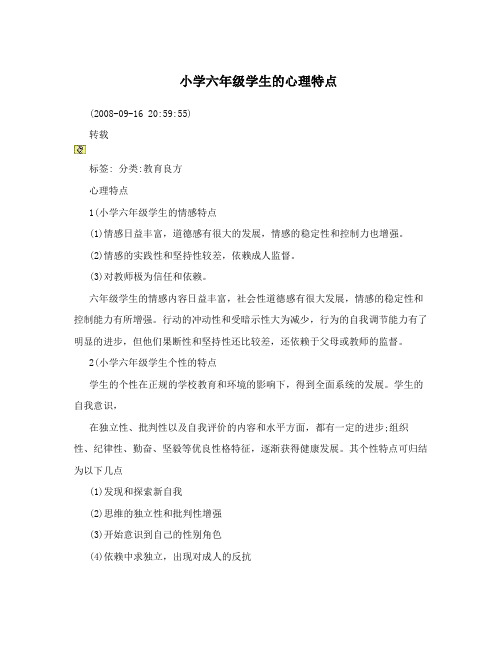 小学六年级学生的心理特点

(2008-09-16 20:59:55)

转载

标签: 分类:教育良方

心理特点

1(小学六年级学生的情感特点

(1)情感日益丰富，道德感有很大的发展，情感的稳定性和控制力也增强。

(2)情感的实践性和坚持性较差，依赖成人监督。

(3)对教师极为信任和依赖。

六年级学生的情感内容日益丰富，社会性道德感有很大发展，情感的稳定性和控制能力有所增强。行动的冲动性和受暗示性大为减少，行为的自我调节能力有了明显的进步，但他们果断性和坚持性还比较差，还依赖于父母或教师的监督。

2(小学六年级学生个性的特点

学生的个性在正规的学校教育和环境的影响下，得到全面系统的发展。学生的自我意识，

在独立性、批判性以及自我评价的内容和水平方面，都有一定的进步;组织性、纪律性、勤奋、坚毅等优良性格特征，逐渐获得健康发展。其个性特点可归结为以下几点

(1)发现和探索新自我

(2)思维的独立性和批判性增强

(3)开始意识到自己的性别角色

(4)依赖中求独立，出现对成人的反抗